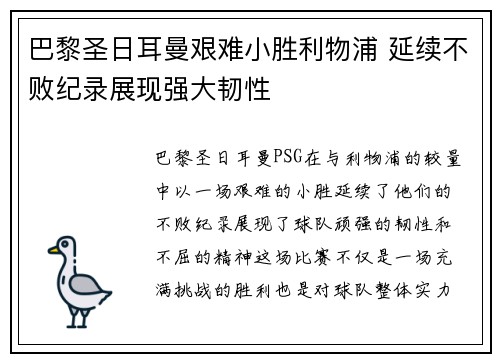 巴黎圣日耳曼艰难小胜利物浦 延续不败纪录展现强大韧性

巴黎圣日耳曼PSG在与利物浦的较量中以一场艰难的小胜延续了他们的不败纪录展现了球队顽强的韧性和不屈的精神这场比赛不仅是一场充满挑战的胜利也是对球队整体实力